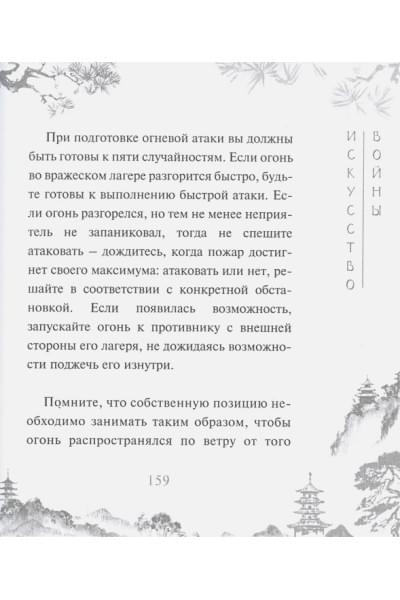 При подготовке огневой атаки вы должны быть готовы к пяти случайностям. Если огонь во вражеском лагере разгорится быстро, будьте готовы к выполнению быстрой атаки. Если огонь разгорелся, но тем не менее неприятель не запаниковал, тогда не спешите атаковать — дождитесь, когда пожар достигнет своего максимума: атаковать или нет, решайте в соответствии с конкретной обстановкой. Если появилась возможность, запускайте огонь к противнику с внешней стороны его лагеря, не дожидаясь возможности поджечь его изнутри.

Помните, что собственную позицию необходимо занимать таким образом, чтобы огонь распространялся по ветру от того

ИСКУССТВО ВОЙНЫ

159